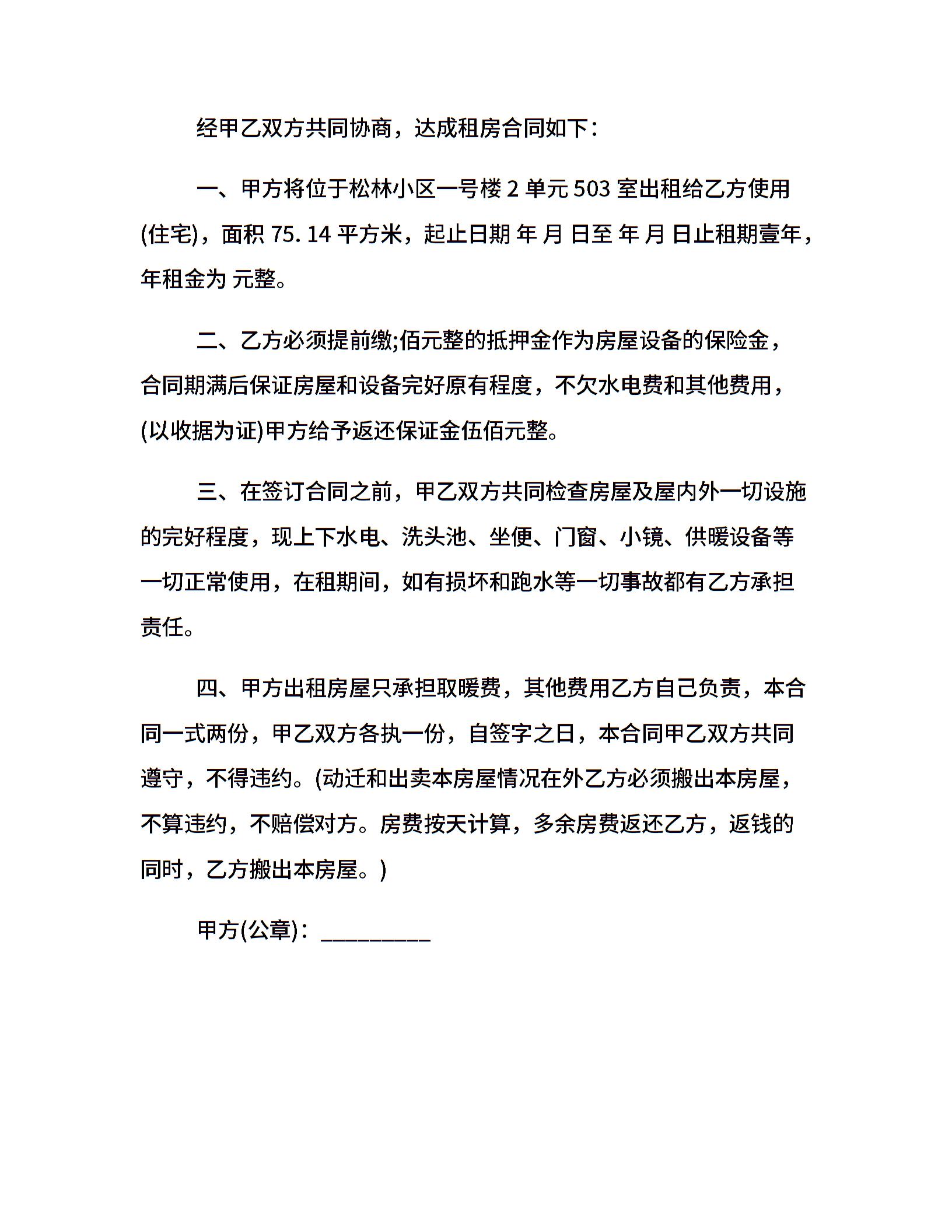 经甲乙双方共同协商，达成租房合同如下：

一、甲方将位于松林小区一号楼 2 单元 503 室出租给乙方使用(住宅)，面积 75. 14 平方米，起止日期 年 月 日至 年 月 日止租期壹年，年租金为 元整。

二、乙方必须提前缴;佰元整的抵押金作为房屋设备的保险金，合同期满后保证房屋和设备完好原有程度，不欠水电费和其他费用，(以收据为证)甲方给予返还保证金伍佰元整。

三、在签订合同之前，甲乙双方共同检查房屋及屋内外一切设施的完好程度，现上下水电、洗头池、坐便、门窗、小镜、供暖设备等一切正常使用，在租期间，如有损坏和跑水等一切事故都有乙方承担责任。

四、甲方出租房屋只承担取暖费，其他费用乙方自己负责，本合同一式两份，甲乙双方各执一份，自签字之日，本合同甲乙双方共同遵守，不得违约。(动迁和出卖本房屋情况在外乙方必须搬出本房屋，不算违约，不赔偿对方。房费按天计算，多余房费返还乙方，返钱的同时，乙方搬出本房屋。)

甲方(公章)：_________